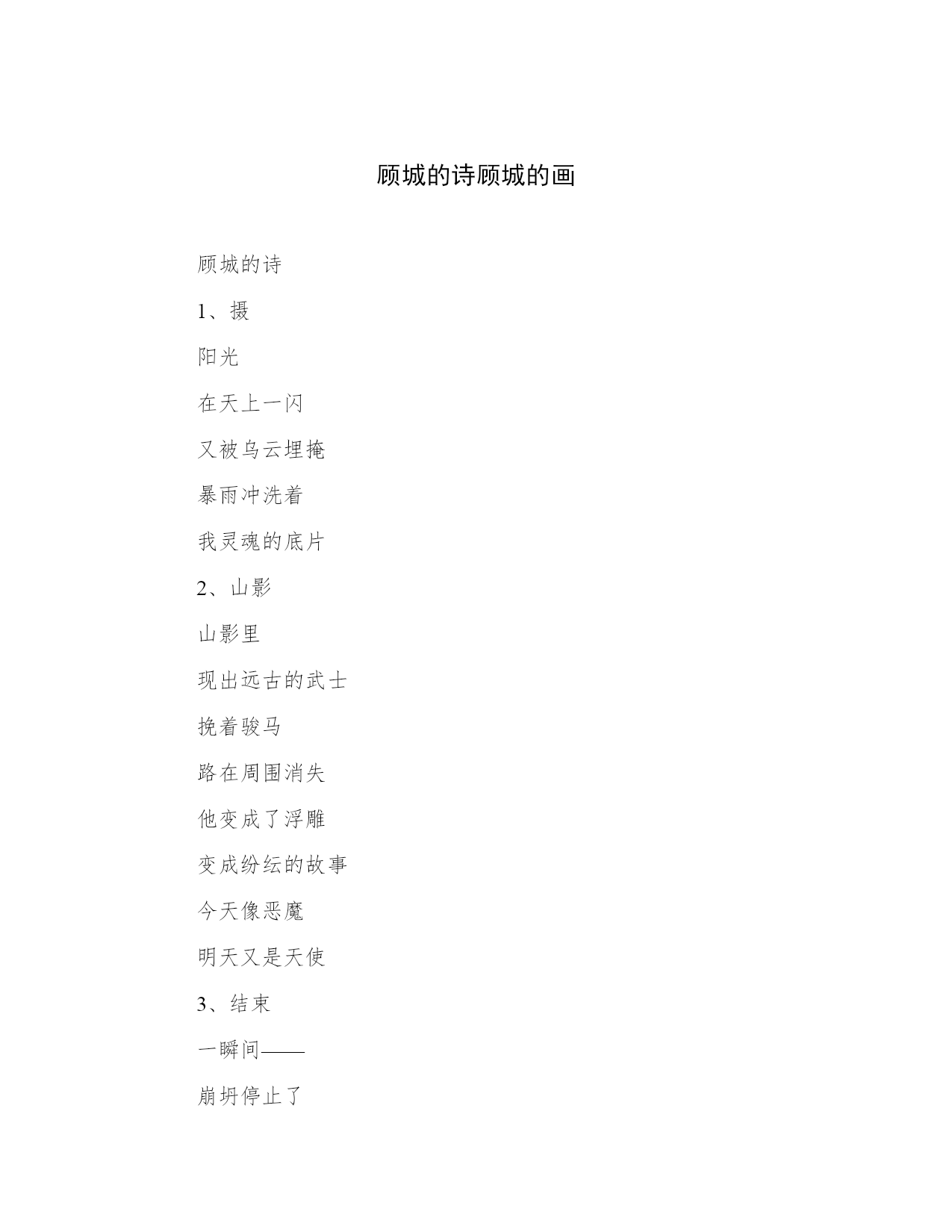 顾城的诗顾城的画

顾城的诗

1、摄

阳光

在天上一闪

又被乌云埋掩

暴雨冲洗着

我灵魂的底片

2、山影

山影里

现出远古的武士

挽着骏马

路在周围消失

他变成了浮雕

变成纷纭的故事

今天像恶魔

明天又是天使

3、结束

一瞬间——

崩坍停止了